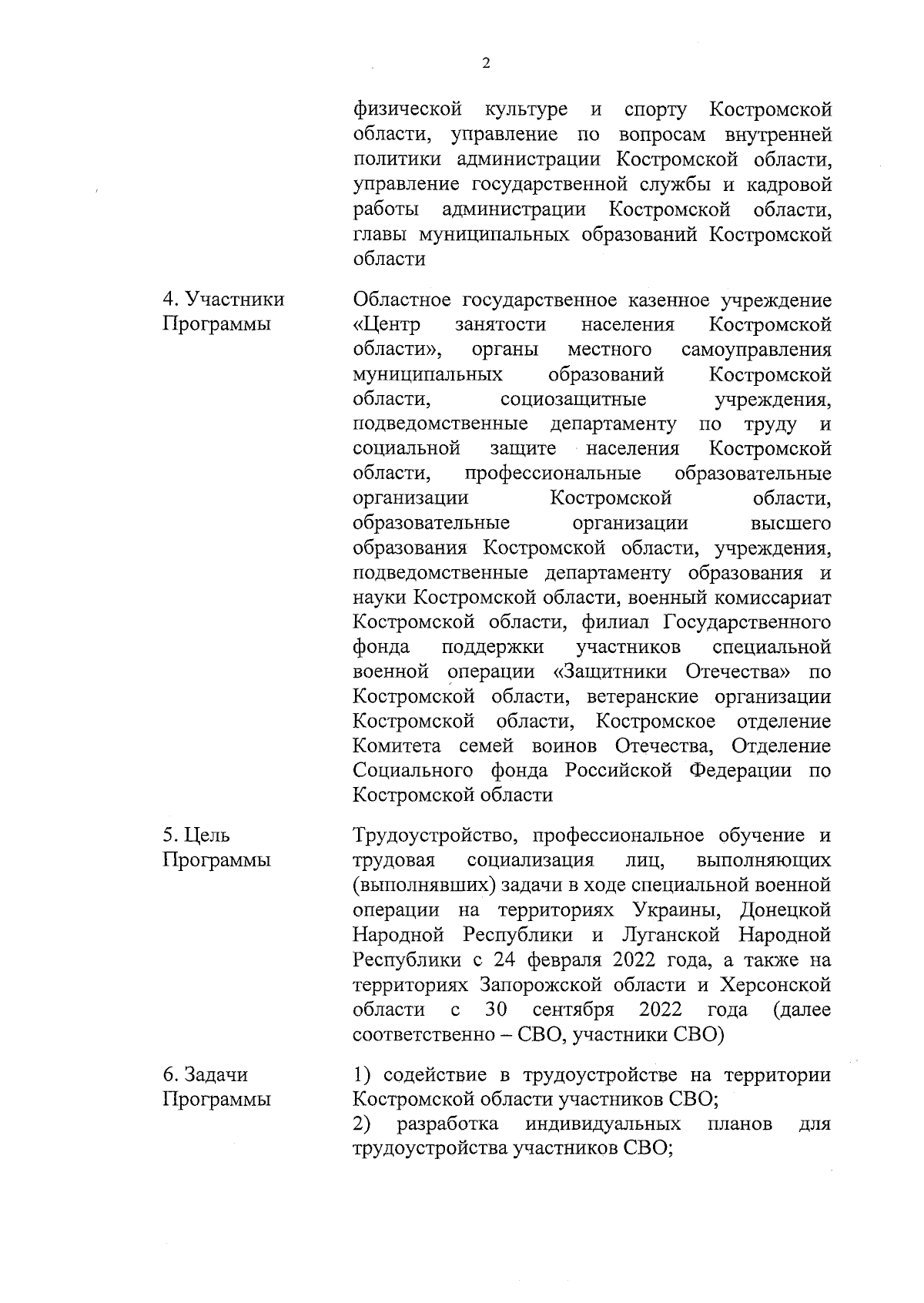 2

физической культуре и спорту Костромской области, управление по вопросам внутренней политики администрации Костромской области, управление государственной службы и кадровой работы администрации Костромской области, главы муниципальных образований Костромской области

4. Участники Программы

Областное государственное казенное учреждение «Центр занятости населения Костромской области», органы местного самоуправления муниципальных образований Костромской области, социозащитные учреждения, подведомственные департаменту по труду и социальной защите населения Костромской области, профессиональные образовательные организации Костромской области, образовательные организации высшего образования Костромской области, учреждения, подведомственные департаменту образования и науки Костромской области, военный комиссариат Костромской области, филиал Государственного фонда поддержки участников специальной военной операции «Защитники Отечества» по Костромской области, ветеранские организации Костромской области, Костромское отделение Комитета семей воинов Отечества, Отделение Социального фонда Российской Федерации по Костромской области

5. Цель Программы

Трудоустройство, профессиональное обучение и трудовая социализация лиц, выполняющих (выполнявших) задачи в ходе специальной военной операции на территориях Украины, Донецкой Народной Республики и Луганской Народной Республики с 24 февраля 2022 года, а также на территориях Запорожской области и Херсонской области с 30 сентября 2022 года (далее соответственно – СВО, участники СВО)

6. Задачи Программы

1) содействие в трудоустройстве на территории Костромской области участников СВО;
2) разработка индивидуальных планов для трудоустройства участников СВО;